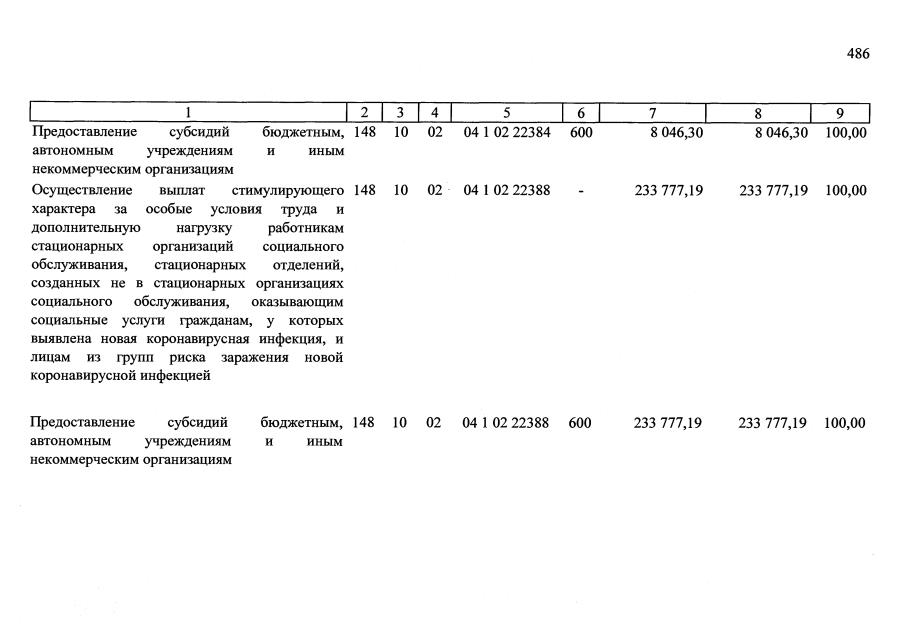 486

| 1 | 2 | 3 | 4 | 5 | 6 | 7 | 8 | 9 |
|---|---|---|---|---|---|---|---|---|
| Предоставление субсидий бюджетным, автономным учреждениям и иным некоммерческим организациям | 148 | 10 | 02 | 04 1 02 22384 | 600 | 8 046,30 | 8 046,30 | 100,00 |
| Осуществление выплат стимулирующего характера за особые условия труда и дополнительную нагрузку работникам стационарных организаций социального обслуживания, стационарных отделений, созданных не в стационарных организациях социального обслуживания, оказывающим социальные услуги гражданам, у которых выявлена новая коронавирусная инфекция, и лицам из групп риска заражения новой коронавирусной инфекцией | 148 | 10 | 02 | 04 1 02 22388 | - | 233 777,19 | 233 777,19 | 100,00 |
| Предоставление субсидий бюджетным, автономным учреждениям и иным некоммерческим организациям | 148 | 10 | 02 | 04 1 02 22388 | 600 | 233 777,19 | 233 777,19 | 100,00 |